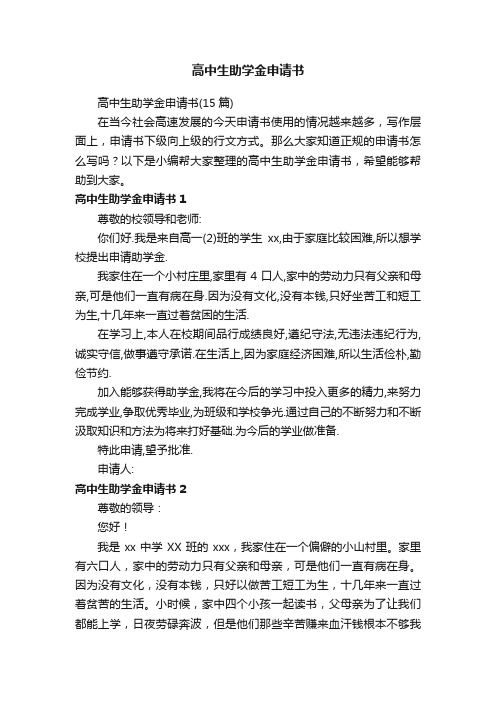 高中生助学金申请书

高中生助学金申请书(15 篇)

在当今社会高速发展的今天申请书使用的情况越来越多，写作层面上，申请书下级向上级的行文方式。那么大家知道正规的申请书怎么写吗？以下是小编帮大家整理的高中生助学金申请书，希望能够帮助到大家。

高中生助学金申请书 1

尊敬的校领导和老师:

你们好.我是来自高一(2)班的学生 xx,由于家庭比较困难,所以想学校提出申请助学金.

我家住在一个小村庄里,家里有 4 口人,家中的劳动力只有父亲和母亲,可是他们一直有病在身.因为没有文化,没有本钱,只好坐苦工和短工为生,十几年来一直过着贫困的生活.

在学习上,本人在校期间品行成绩良好,遵纪守法,无违法违纪行为,诚实守信,做事遵守承诺.在生活上,因为家庭经济困难,所以生活俭朴,勤俭节约.

加入能够获得助学金,我将在今后的学习中投入更多的精力,来努力完成学业,争取优秀毕业,为班级和学校争光.通过自己的不断努力和不断汲取知识和方法为将来打好基础.为今后的学业做准备.

特此申请,望予批准.

申请人:

高中生助学金申请书 2

尊敬的领导：

您好！

我是 xx 中学 XX 班的 xxx，我家住在一个偏僻的小山村里。家里有六口人，家中的劳动力只有父亲和母亲，可是他们一直有病在身。因为没有文化，没有本钱，只好以做苦工短工为生，十几年来一直过着贫苦的生活。小时候，家中四个小孩一起读书，父母亲为了让我们都能上学，日夜劳碌奔波，但是他们那些辛苦赚来血汗钱根本不够我